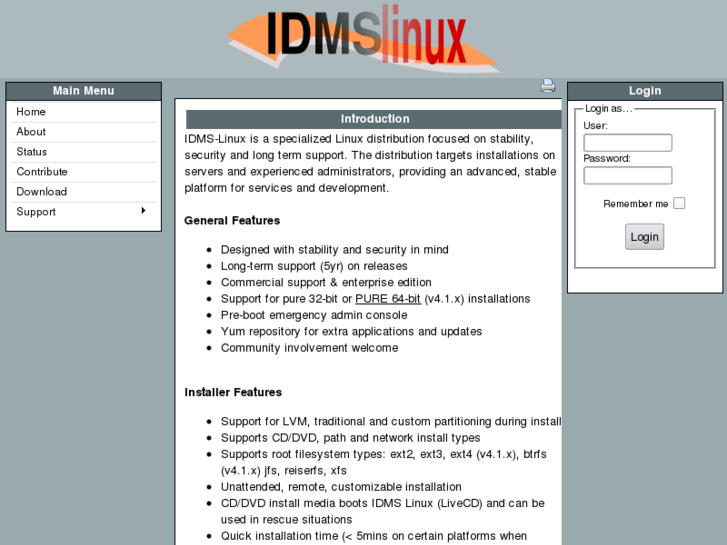 IDMSlinux

Main Menu
Home
About
Status
Contribute
Download
Support

Introduction

IDMS-Linux is a specialized Linux distribution focused on stability, security and long term support. The distribution targets installations on servers and experienced administrators, providing an advanced, stable platform for services and development.

General Features

- Designed with stability and security in mind
- Long-term support (5yr) on releases
- Commercial support & enterprise edition
- Support for pure 32-bit or PURE 64-bit (v4.1.x) installations
- Pre-boot emergency admin console
- Yum repository for extra applications and updates
- Community involvement welcome

Installer Features

- Support for LVM, traditional and custom partitioning during install
- Supports CD/DVD, path and network install types
- Supports root filesystem types: ext2, ext3, ext4 (v4.1.x), btrfs (v4.1.x) jfs, reiserfs, xfs
- Unattended, remote, customizable installation
- CD/DVD install media boots IDMS Linux (LiveCD) and can be used in rescue situations
- Quick installation time (< 5mins on certain platforms when

Login
Login as...
User:
Password:
Remember me
Login